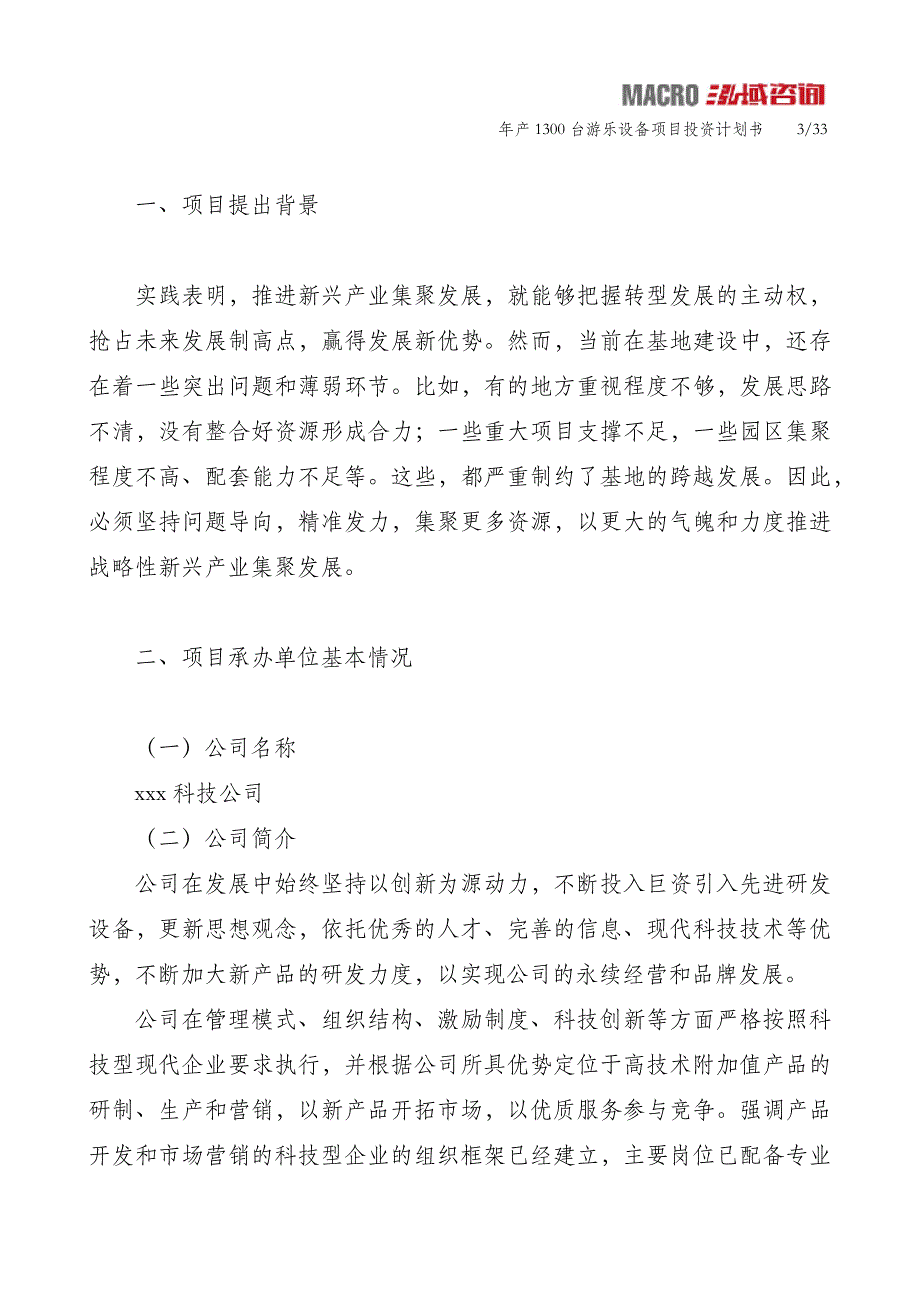 MACRO 泓域咨询

年产 1300 台游乐设备项目投资计划书　3/33

一、项目提出背景

实践表明，推进新兴产业集聚发展，就能够把握转型发展的主动权，抢占未来发展制高点，赢得发展新优势。然而，当前在基地建设中，还存在着一些突出问题和薄弱环节。比如，有的地方重视程度不够，发展思路不清，没有整合好资源形成合力；一些重大项目支撑不足，一些园区集聚程度不高、配套能力不足等。这些，都严重制约了基地的跨越发展。因此，必须坚持问题导向，精准发力，集聚更多资源，以更大的气魄和力度推进战略性新兴产业集聚发展。

二、项目承办单位基本情况

（一）公司名称

xxx 科技公司

（二）公司简介

公司在发展中始终坚持以创新为源动力，不断投入巨资引入先进研发设备，更新思想观念，依托优秀的人才、完善的信息、现代科技技术等优势，不断加大新产品的研发力度，以实现公司的永续经营和品牌发展。

公司在管理模式、组织结构、激励制度、科技创新等方面严格按照科技型现代企业要求执行，并根据公司所具优势定位于高技术附加值产品的研制、生产和营销，以新产品开拓市场，以优质服务参与竞争。强调产品开发和市场营销的科技型企业的组织框架已经建立，主要岗位已配备专业